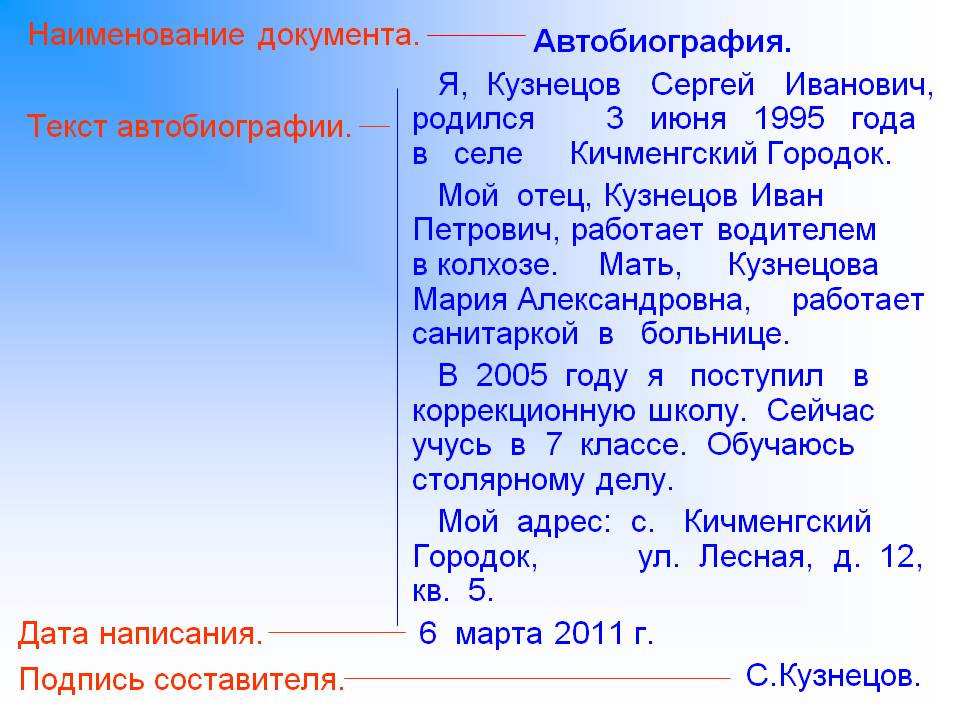 Наименование документа.

Автобиография.

Текст автобиографии.

Я, Кузнецов Сергей Иванович, родился 3 июня 1995 года в селе Кичменгский Городок.

Мой отец, Кузнецов Иван Петрович, работает водителем в колхозе. Мать, Кузнецова Мария Александровна, работает санитаркой в больнице.

В 2005 году я поступил в коррекционную школу. Сейчас учусь в 7 классе. Обучаюсь столярному делу.

Мой адрес: с. Кичменгский Городок, ул. Лесная, д. 12, кв. 5.

Дата написания.

6 марта 2011 г.

Подпись составителя.

С.Кузнецов.